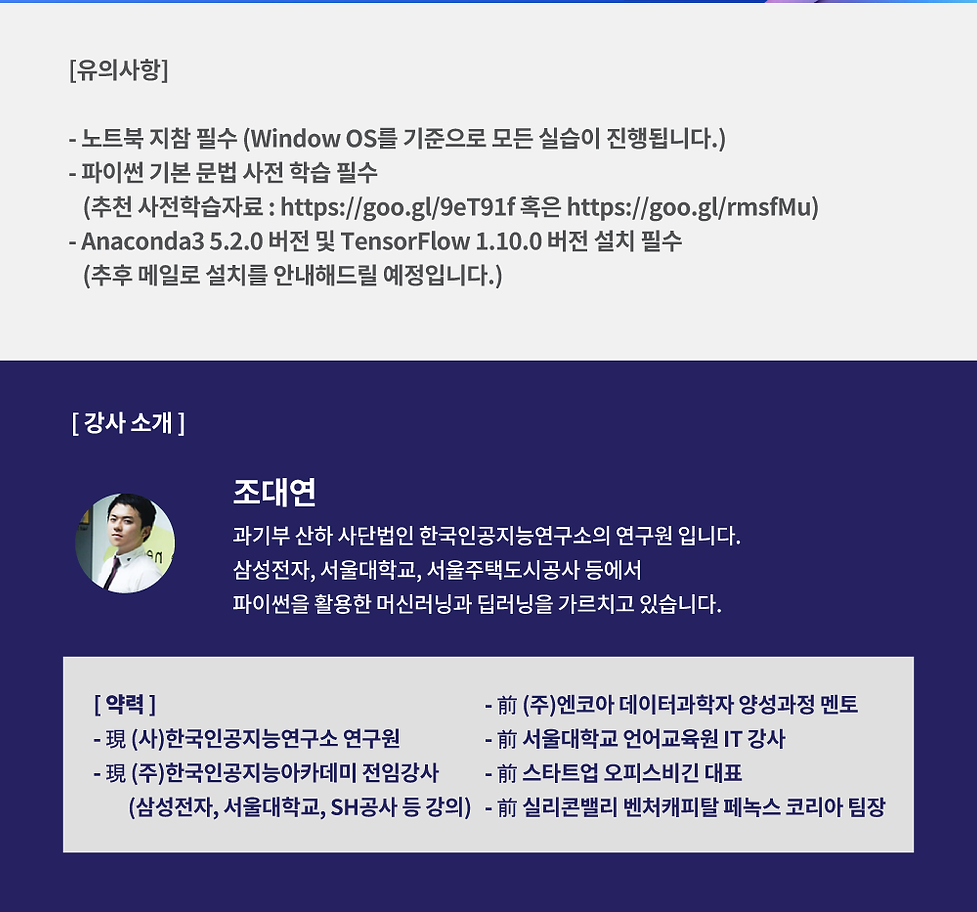 [유의사항]

- 노트북 지참 필수 (Window OS를 기준으로 모든 실습이 진행됩니다.)
- 파이썬 기본 문법 사전 학습 필수
(추천 사전학습자료 : https://goo.gl/9eT91f 혹은 https://goo.gl/rmsfMu)
- Anaconda3 5.2.0 버전 및 TensorFlow 1.10.0 버전 설치 필수
(추후 메일로 설치를 안내해드릴 예정입니다.)

[ 강사 소개 ]

조대연

과기부 산하 사단법인 한국인공지능연구소의 연구원 입니다.
삼성전자, 서울대학교, 서울주택도시공사 등에서
파이썬을 활용한 머신러닝과 딥러닝을 가르치고 있습니다.

[ 약력 ]
- 現 (사)한국인공지능연구소 연구원
- 現 (주)한국인공지능아카데미 전임강사
(삼성전자, 서울대학교, SH공사 등 강의)

- 前 (주)엔코아 데이터과학자 양성과정 멘토
- 前 서울대학교 언어교육원 IT 강사
- 前 스타트업 오피스비긴 대표
- 前 실리콘밸리 벤처캐피탈 페녹스 코리아 팀장